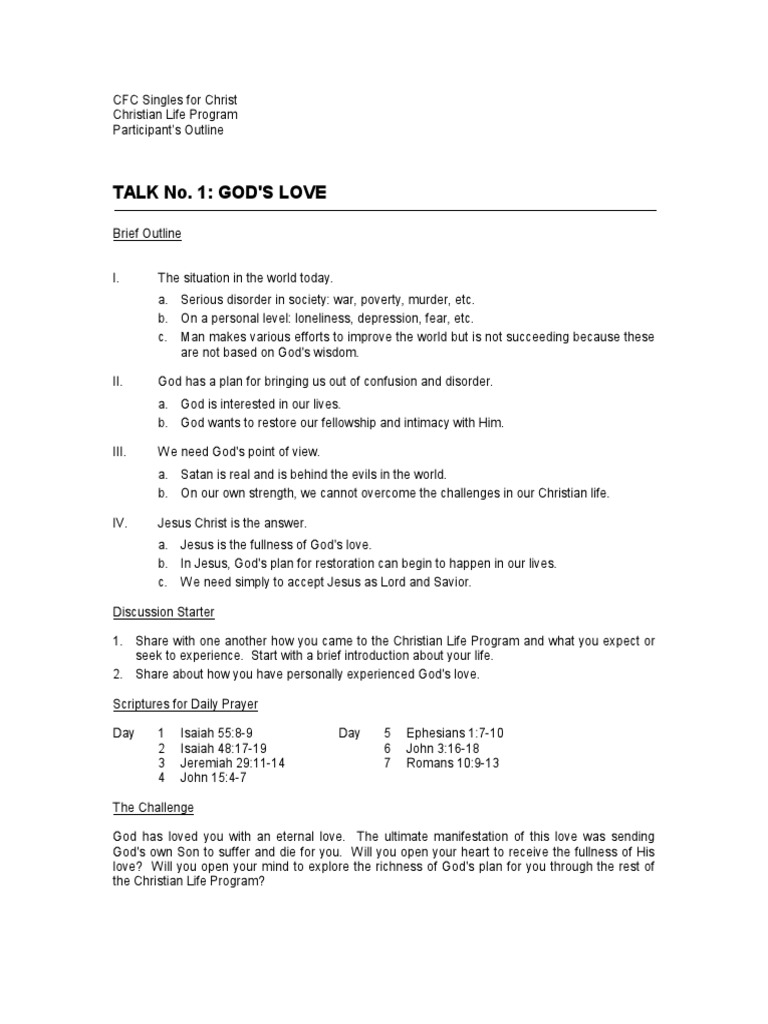 CFC Singles for Christ
Christian Life Program
Participant's Outline

TALK No. 1: GOD'S LOVE

Brief Outline

I. The situation in the world today.
a. Serious disorder in society: war, poverty, murder, etc.
b. On a personal level: loneliness, depression, fear, etc.
c. Man makes various efforts to improve the world but is not succeeding because these are not based on God's wisdom.

II. God has a plan for bringing us out of confusion and disorder.
a. God is interested in our lives.
b. God wants to restore our fellowship and intimacy with Him.

III. We need God's point of view.
a. Satan is real and is behind the evils in the world.
b. On our own strength, we cannot overcome the challenges in our Christian life.

IV. Jesus Christ is the answer.
a. Jesus is the fullness of God's love.
b. In Jesus, God's plan for restoration can begin to happen in our lives.
c. We need simply to accept Jesus as Lord and Savior.

Discussion Starter

1. Share with one another how you came to the Christian Life Program and what you expect or seek to experience. Start with a brief introduction about your life.
2. Share about how you have personally experienced God's love.

Scriptures for Daily Prayer

Day 1 Isaiah 55:8-9
2 Isaiah 48:17-19
3 Jeremiah 29:11-14
4 John 15:4-7

Day 5 Ephesians 1:7-10
6 John 3:16-18
7 Romans 10:9-13

The Challenge

God has loved you with an eternal love. The ultimate manifestation of this love was sending God's own Son to suffer and die for you. Will you open your heart to receive the fullness of His love? Will you open your mind to explore the richness of God's plan for you through the rest of the Christian Life Program?